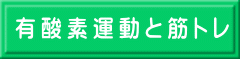 有酸素運動と筋トレ